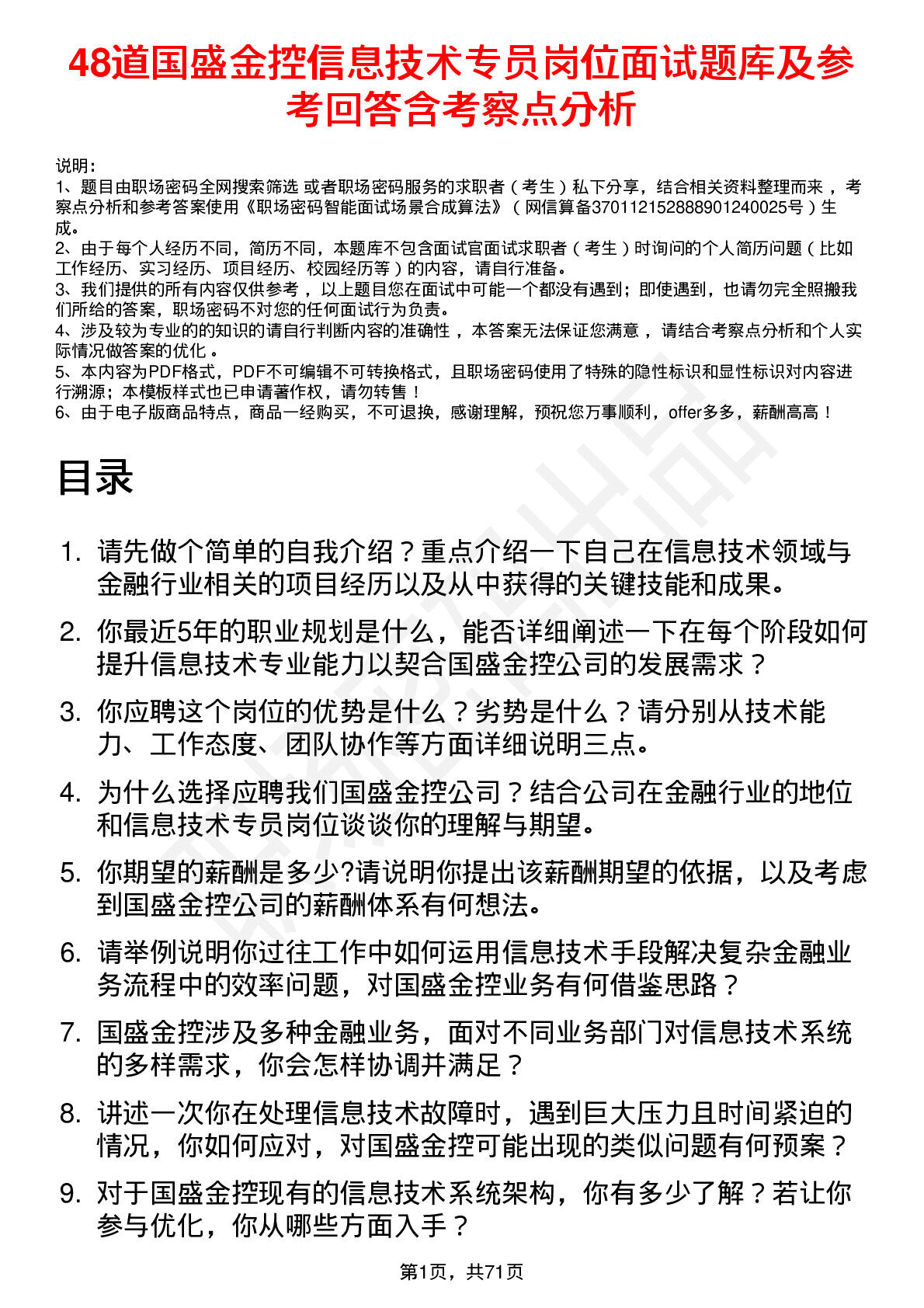 48道国盛金控信息技术专员岗位面试题库及参考回答含考察点分析

说明：
1、题目由职场密码全网搜索筛选 或者职场密码服务的求职者（考生）私下分享，结合相关资料整理而来，考察点分析和参考答案使用《职场密码智能面试场景合成算法》（网信算备370112152888901240025号）生成。
2、由于每个人经历不同，简历不同，本题库不包含面试官面试求职者（考生）时询问的个人简历问题（比如工作经历、实习经历、项目经历、校园经历等）的内容，请自行准备。
3、我们提供的所有内容仅供参考，以上题目您在面试中可能一个都没有遇到；即使遇到，也请勿完全照搬我们所给的答案，职场密码不对您的任何面试行为负责。
4、涉及较为专业的的知识的请自行判断内容的准确性，本答案无法保证您满意，请结合考察点分析和个人实际情况做答案的优化。
5、本内容为PDF格式，PDF不可编辑不可转换格式，且职场密码使用了特殊的隐性标识和显性标识对内容进行溯源；本模板样式也已申请著作权，请勿转售！
6、由于电子版商品特点，商品一经购买，不可退换，感谢理解，预祝您万事顺利，offer多多，薪酬高高！

目录

1. 请先做个简单的自我介绍？重点介绍一下自己在信息技术领域与金融行业相关的项目经历以及从中获得的关键技能和成果。
2. 你最近5年的职业规划是什么，能否详细阐述一下在每个阶段如何提升信息技术专业能力以契合国盛金控公司的发展需求？
3. 你应聘这个岗位的优势是什么？劣势是什么？请分别从技术能力、工作态度、团队协作等方面详细说明三点。
4. 为什么选择应聘我们国盛金控公司？结合公司在金融行业的地位和信息技术专员岗位谈谈你的理解与期望。
5. 你期望的薪酬是多少?请说明你提出该薪酬期望的依据，以及考虑到国盛金控公司的薪酬体系有何想法。
6. 请举例说明你过往工作中如何运用信息技术手段解决复杂金融业务流程中的效率问题，对国盛金控业务有何借鉴思路？
7. 国盛金控涉及多种金融业务，面对不同业务部门对信息技术系统的多样需求，你会怎样协调并满足？
8. 讲述一次你在处理信息技术故障时，遇到巨大压力且时间紧迫的情况，你如何应对，对国盛金控可能出现的类似问题有何预案？
9. 对于国盛金控现有的信息技术系统架构，你有多少了解？若让你参与优化，你从哪些方面入手？

第1页，共71页